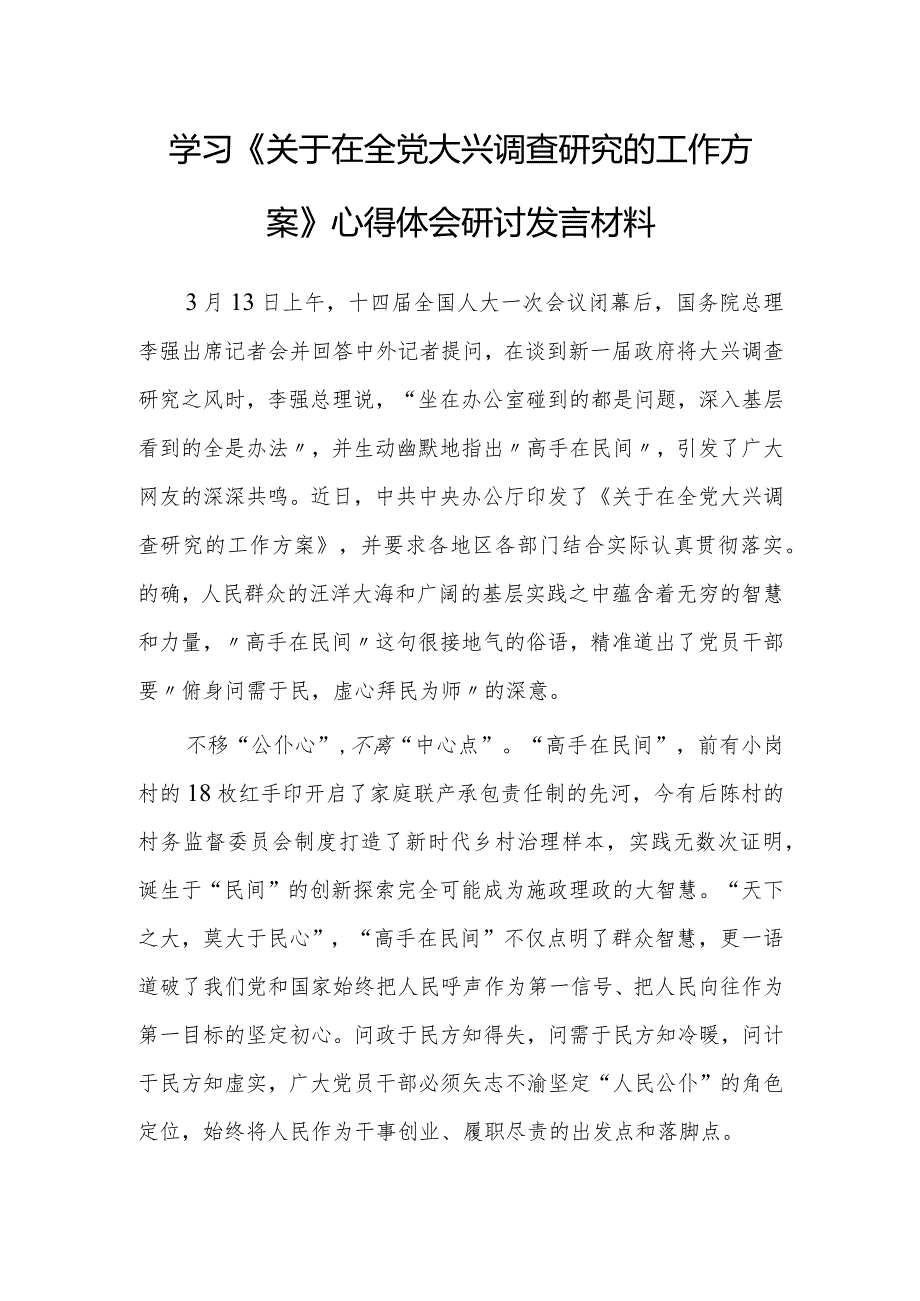 学习《关于在全党大兴调查研究的工作方案》心得体会研讨发言材料

3月13日上午，十四届全国人大一次会议闭幕后，国务院总理李强出席记者会并回答中外记者提问，在谈到新一届政府将大兴调查研究之风时，李强总理说，“坐在办公室碰到的都是问题，深入基层看到的全是办法〃，并生动幽默地指出〃高手在民间〃，引发了广大网友的深深共鸣。近日，中共中央办公厅印发了《关于在全党大兴调查研究的工作方案》，并要求各地区各部门结合实际认真贯彻落实。的确，人民群众的汪洋大海和广阔的基层实践之中蕴含着无穷的智慧和力量，〃高手在民间〃这句很接地气的俗语，精准道出了党员干部要〃俯身问需于民，虚心拜民为师〃的深意。

不移“公仆心”，不离“中心点”。“高手在民间”，前有小岗村的18枚红手印开启了家庭联产承包责任制的先河，今有后陈村的村务监督委员会制度打造了新时代乡村治理样本，实践无数次证明，诞生于“民间”的创新探索完全可能成为施政理政的大智慧。“天下之大，莫大于民心”，“高手在民间”不仅点明了群众智慧，更一语道破了我们党和国家始终把人民呼声作为第一信号、把人民向往作为第一目标的坚定初心。问政于民方知得失，问需于民方知冷暖，问计于民方知虚实，广大党员干部必须矢志不渝坚定“人民公仆”的角色定位，始终将人民作为干事创业、履职尽责的出发点和落脚点。